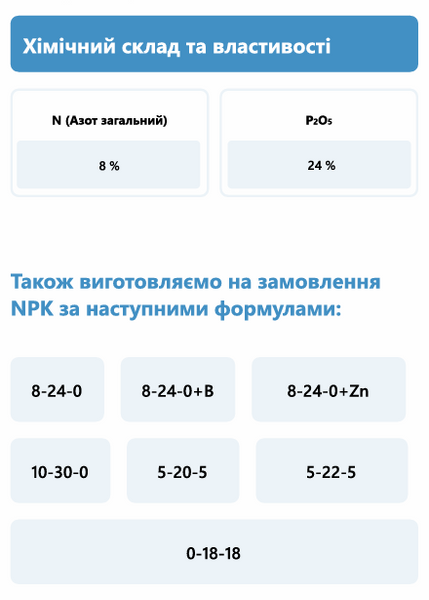 Хімічний склад та властивості

N (Азот загальний)

8 %

$P_2O_5$

24 %

Також виготовляємо на замовлення NPK за наступними формулами:

8-24-0

8-24-0+B

8-24-0+Zn

10-30-0

5-20-5

5-22-5

0-18-18